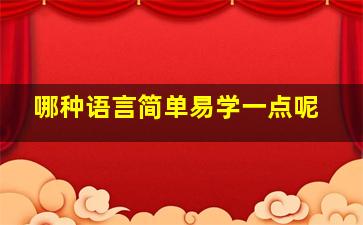 哪种语言简单易学一点呢